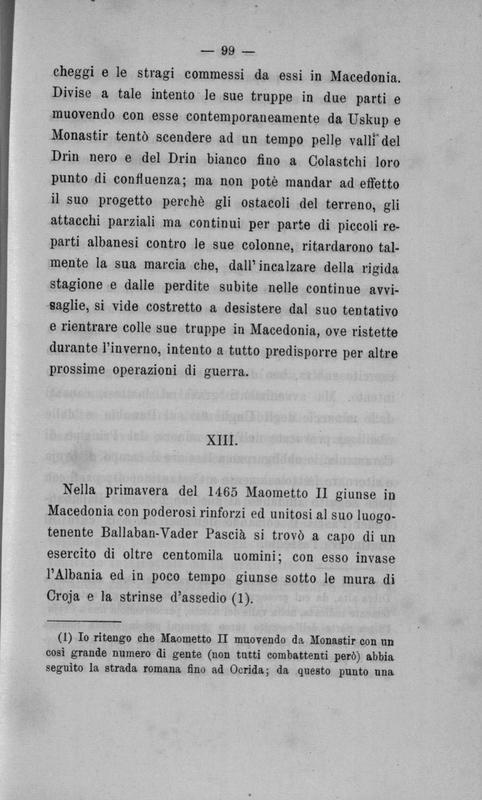 — 99 —

cheggi e le stragi commessi da essi in Macedonia. Divise a tale intento le sue truppe in due parti e muovendo con esse contemporaneamente da Uskup e Monastir tentò scendere ad un tempo pelle valli del Drin nero e del Drin bianco fino a Colastchi loro punto di confluenza; ma non potè mandar ad effetto il suo progetto perchè gli ostacoli del terreno, gli attacchi parziali ma continui per parte di piccoli reparti albanesi contro le sue colonne, ritardarono talmente la sua marcia che, dall'incalzare della rigida stagione e dalle perdite subite nelle continue avvisaglie, si vide costretto a desistere dal suo tentativo e rientrare colle sue truppe in Macedonia, ove ristette durante l'inverno, intento a tutto predisporre per altre prossime operazioni di guerra.

XIII.

Nella primavera del 1465 Maometto II giunse in Macedonia con poderosi rinforzi ed unitosi al suo luogotenente Ballaban-Vader Pascià si trovò a capo di un esercito di oltre centomila uomini; con esso invase l'Albania ed in poco tempo giunse sotto le mura di Croja e la strinse d'assedio (1).

(1) Io ritengo che Maometto II muovendo da Monastir con un così grande numero di gente (non tutti combattenti però) abbia seguito la strada romana fino ad Ocrida; da questo punto una